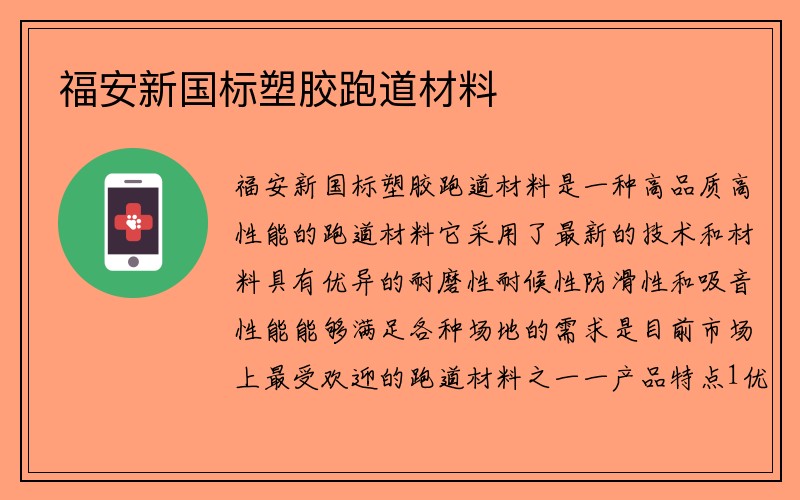 福安新国标塑胶跑道材料

福安新国标塑胶跑道材料是一种高品质高性能的跑道材料它采用了最新的技术和材料具有优异的耐磨性耐候性防滑性和吸音性能能够满足各种场地的需求是目前市场上最受欢迎的跑道材料之一一产品特点1优